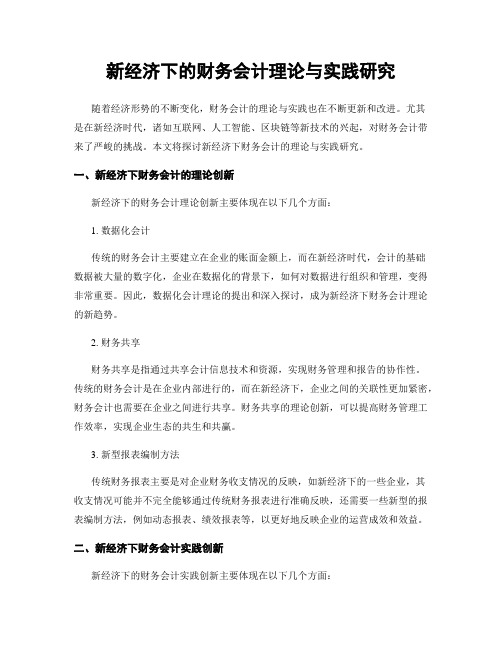 新经济下的财务会计理论与实践研究

随着经济形势的不断变化，财务会计的理论与实践也在不断更新和改进。尤其是在新经济时代，诸如互联网、人工智能、区块链等新技术的兴起，对财务会计带来了严峻的挑战。本文将探讨新经济下财务会计的理论与实践研究。

一、新经济下财务会计的理论创新

新经济下的财务会计理论创新主要体现在以下几个方面：

1. 数据化会计

传统的财务会计主要建立在企业的账面金额上，而在新经济时代，会计的基础数据被大量的数字化，企业在数据化的背景下，如何对数据进行组织和管理，变得非常重要。因此，数据化会计理论的提出和深入探讨，成为新经济下财务会计理论的新趋势。

2. 财务共享

财务共享是指通过共享会计信息技术和资源，实现财务管理和报告的协作性。传统的财务会计是在企业内部进行的，而在新经济下，企业之间的关联性更加紧密，财务会计也需要在企业之间进行共享。财务共享的理论创新，可以提高财务管理工作效率，实现企业生态的共生和共赢。

3. 新型报表编制方法

传统财务报表主要是对企业财务收支情况的反映，如新经济下的一些企业，其收支情况可能并不完全能够通过传统财务报表进行准确反映，还需要一些新型的报表编制方法，例如动态报表、绩效报表等，以更好地反映企业的运营成效和效益。

二、新经济下财务会计实践创新

新经济下的财务会计实践创新主要体现在以下几个方面：